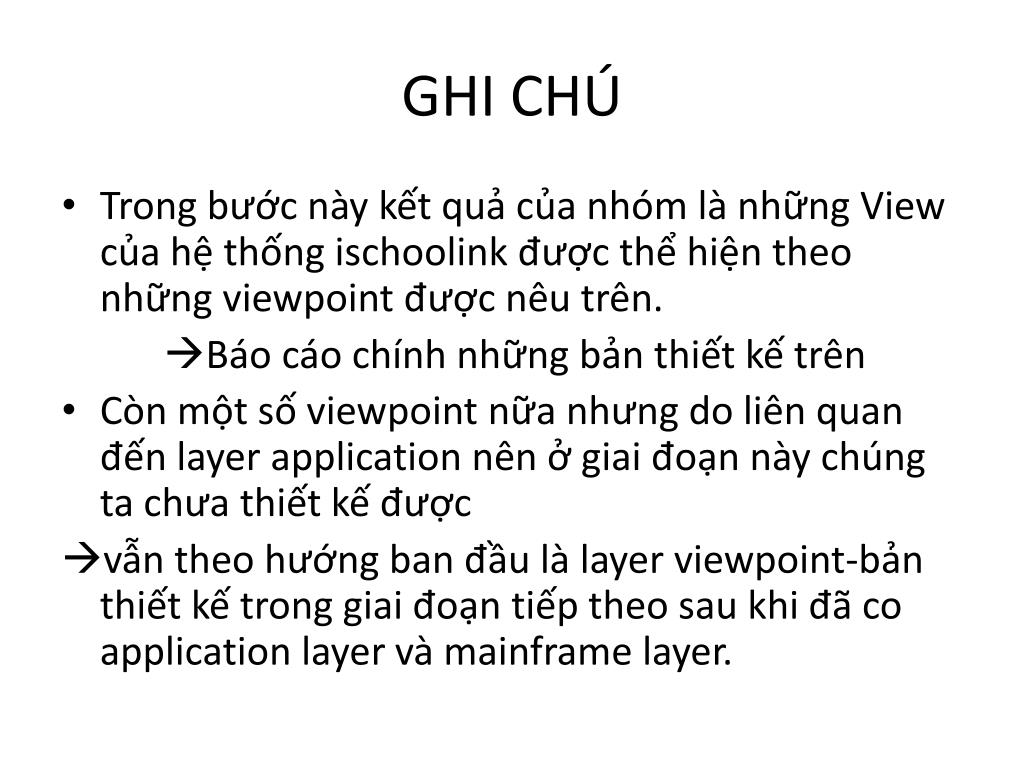 GHI CHÚ

• Trong bước này kết quả của nhóm là những View của hệ thống ischoolink được thể hiện theo những viewpoint được nêu trên.

→Báo cáo chính những bản thiết kế trên

• Còn một số viewpoint nữa nhưng do liên quan đến layer application nên ở giai đoạn này chúng ta chưa thiết kế được

→vẫn theo hướng ban đầu là layer viewpoint-bản thiết kế trong giai đoạn tiếp theo sau khi đã co application layer và mainframe layer.